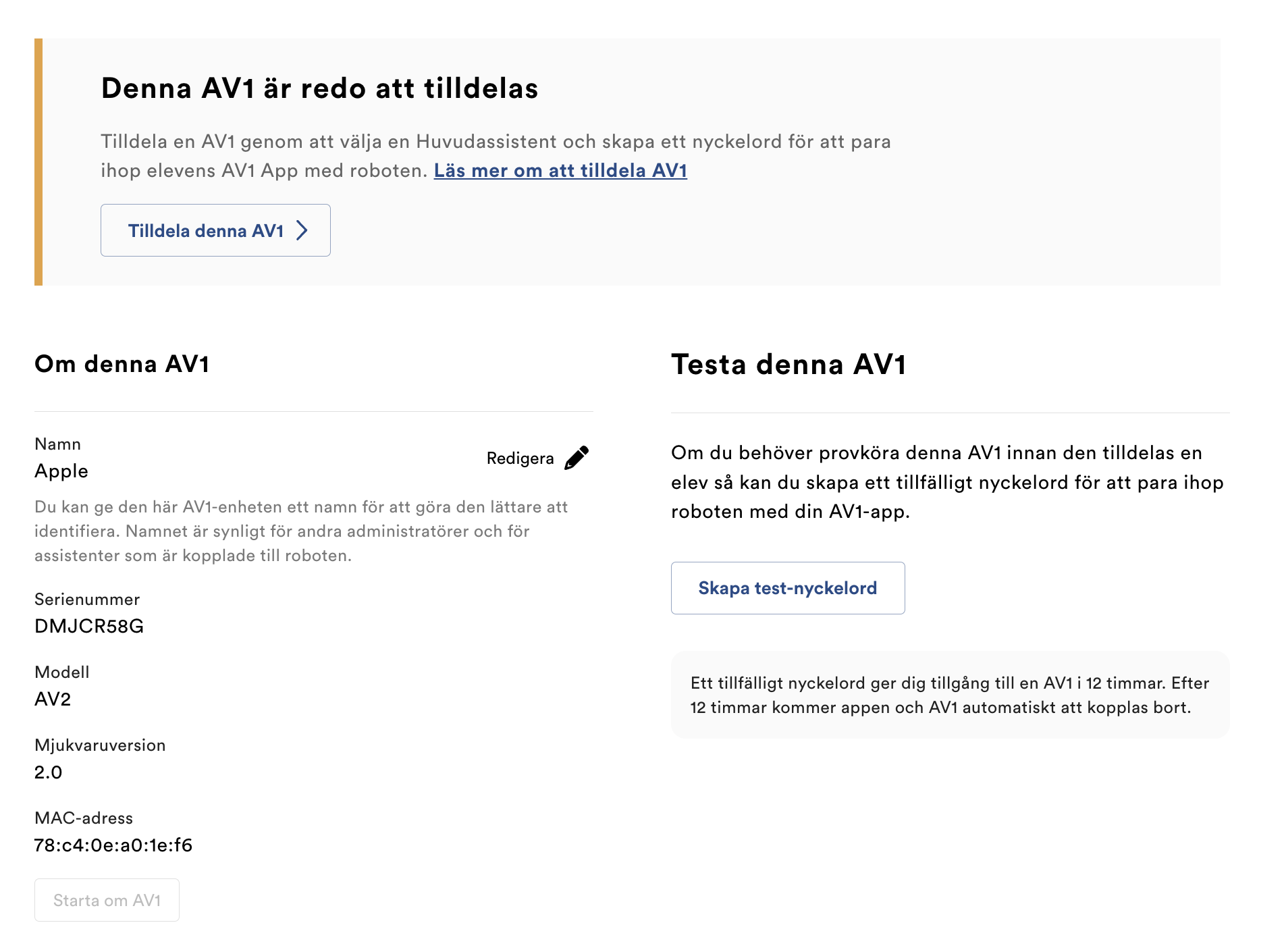 Denna AV1 är redo att tilldelas

Tilldela en AV1 genom att välja en Huvudassistent och skapa ett nyckelord för att para ihop elevens AV1 App med roboten. Läs mer om att tilldela AV1

Tilldela denna AV1

Om denna AV1

Namn
Apple

Redigera

Du kan ge den här AV1-enheten ett namn för att göra den lättare att identifiera. Namnet är synligt för andra administratörer och för assistenter som är kopplade till roboten.

Serienummer
DMJCR58G

Modell
AV2

Mjukvaruversion
2.0

MAC-adress
78:c4:0e:a0:1e:f6

Starta om AV1

Testa denna AV1

Om du behöver provköra denna AV1 innan den tilldelas en elev så kan du skapa ett tillfälligt nyckelord för att para ihop roboten med din AV1-app.

Skapa test-nyckelord

Ett tillfälligt nyckelord ger dig tillgång till en AV1 i 12 timmar. Efter 12 timmar kommer appen och AV1 automatiskt att kopplas bort.